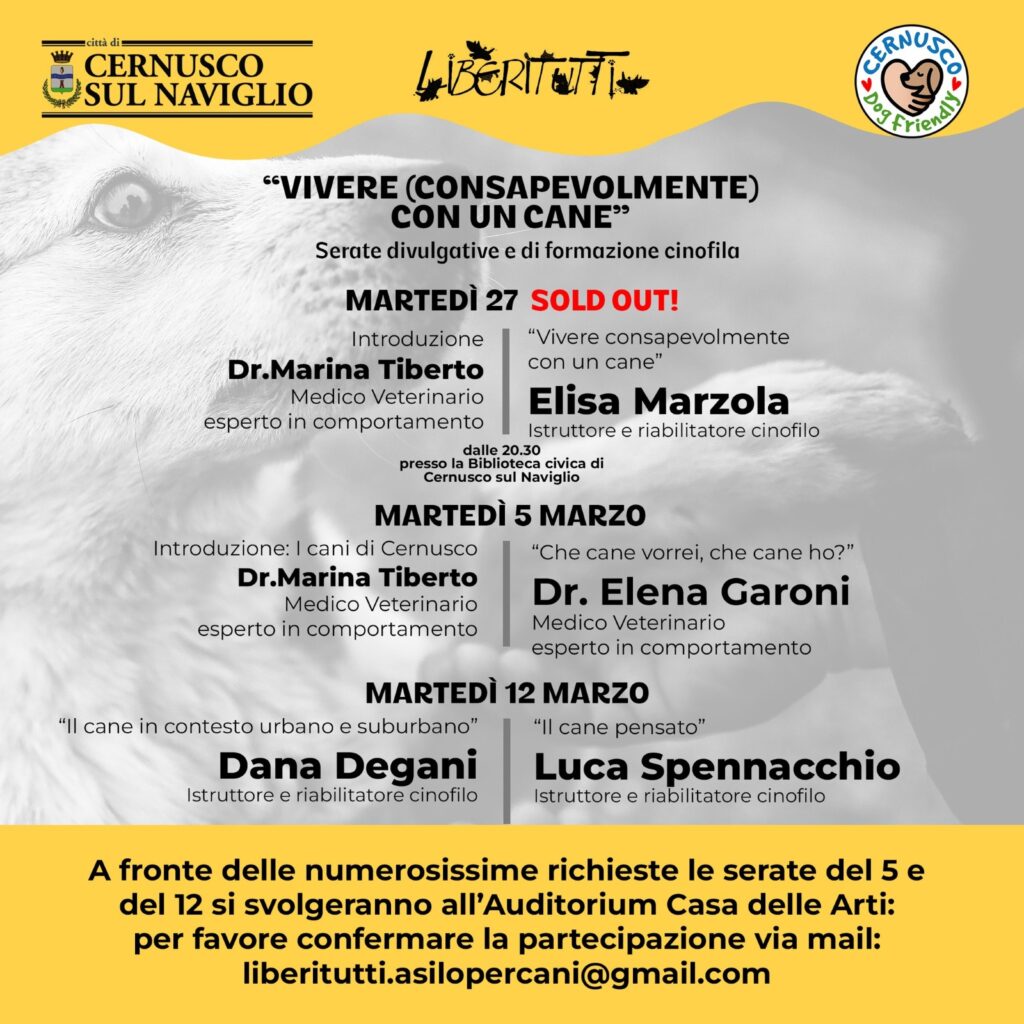 città di
CERNUSCO
SUL NAVIGLIO

LIBERITUTTI

CERNUSCO
Dog friendly

"VIVERE (CONSAPEVOLMENTE) CON UN CANE"
Serate divulgative e di formazione cinofila

MARTEDÌ 27 SOLD OUT!

Introduzione
Dr.Marina Tiberto
Medico Veterinario
esperto in comportamento

"Vivere consapevolmente con un cane"
Elisa Marzola
Istruttore e riabilitatore cinofilo

dalle 20.30
presso la Biblioteca civica di
Cernusco sul Naviglio

MARTEDÌ 5 MARZO

Introduzione: I cani di Cernusco
Dr.Marina Tiberto
Medico Veterinario
esperto in comportamento

"Che cane vorrei, che cane ho?"
Dr. Elena Garoni
Medico Veterinario
esperto in comportamento

MARTEDÌ 12 MARZO

"Il cane in contesto urbano e suburbano"
Dana Degani
Istruttore e riabilitatore cinofilo

"Il cane pensato"
Luca Spennacchio
Istruttore e riabilitatore cinofilo

A fronte delle numerosissime richieste le serate del 5 e del 12 si svolgeranno all'Auditorium Casa delle Arti: per favore confermare la partecipazione via mail: liberitutti.asilopercani@gmail.com